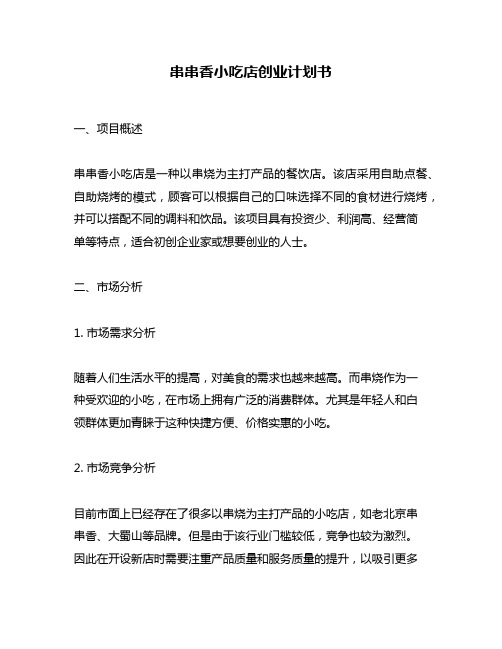 串串香小吃店创业计划书

一、项目概述

串串香小吃店是一种以串烧为主打产品的餐饮店。该店采用自助点餐、自助烧烤的模式，顾客可以根据自己的口味选择不同的食材进行烧烤，并可以搭配不同的调料和饮品。该项目具有投资少、利润高、经营简单等特点，适合初创企业家或想要创业的人士。

二、市场分析

1. 市场需求分析

随着人们生活水平的提高，对美食的需求也越来越高。而串烧作为一种受欢迎的小吃，在市场上拥有广泛的消费群体。尤其是年轻人和白领群体更加青睐于这种快捷方便、价格实惠的小吃。

2. 市场竞争分析

目前市面上已经存在了很多以串烧为主打产品的小吃店，如老北京串串香、大蜀山等品牌。但是由于该行业门槛较低，竞争也较为激烈。因此在开设新店时需要注重产品质量和服务质量的提升，以吸引更多